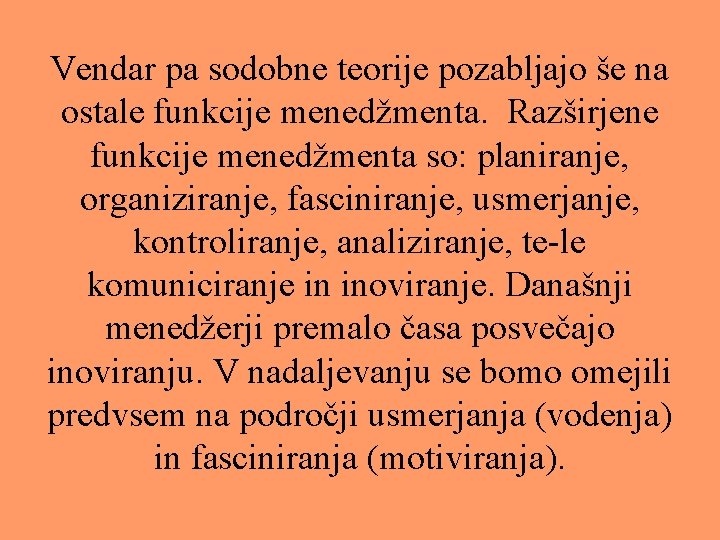 Vendar pa sodobne teorije pozabljajo še na ostale funkcije menedžmenta.  Razširjene funkcije menedžmenta so: planiranje, organiziranje, fasciniranje, usmerjanje, kontroliranje, analiziranje, te-le komuniciranje in inoviranje. Današnji menedžerji premalo časa posvečajo inoviranju. V nadaljevanju se bomo omejili predvsem na področji usmerjanja (vodenja) in fasciniranja (motiviranja).